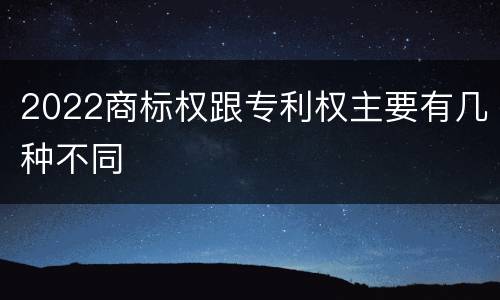 2022商标权跟专利权主要有几种不同